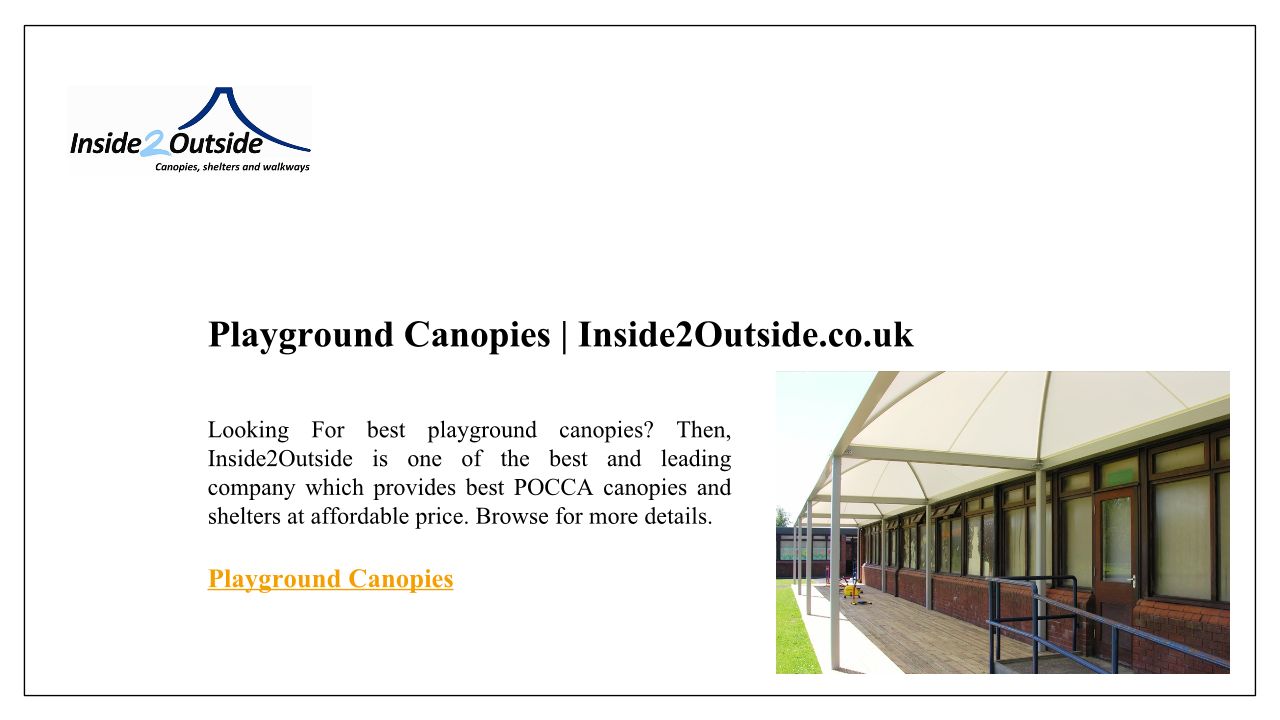 Inside2Outside
Canopies, shelters and walkways

Playground Canopies | Inside2Outside.co.uk

Looking For best playground canopies? Then, Inside2Outside is one of the best and leading company which provides best POCCA canopies and shelters at affordable price. Browse for more details.

Playground Canopies